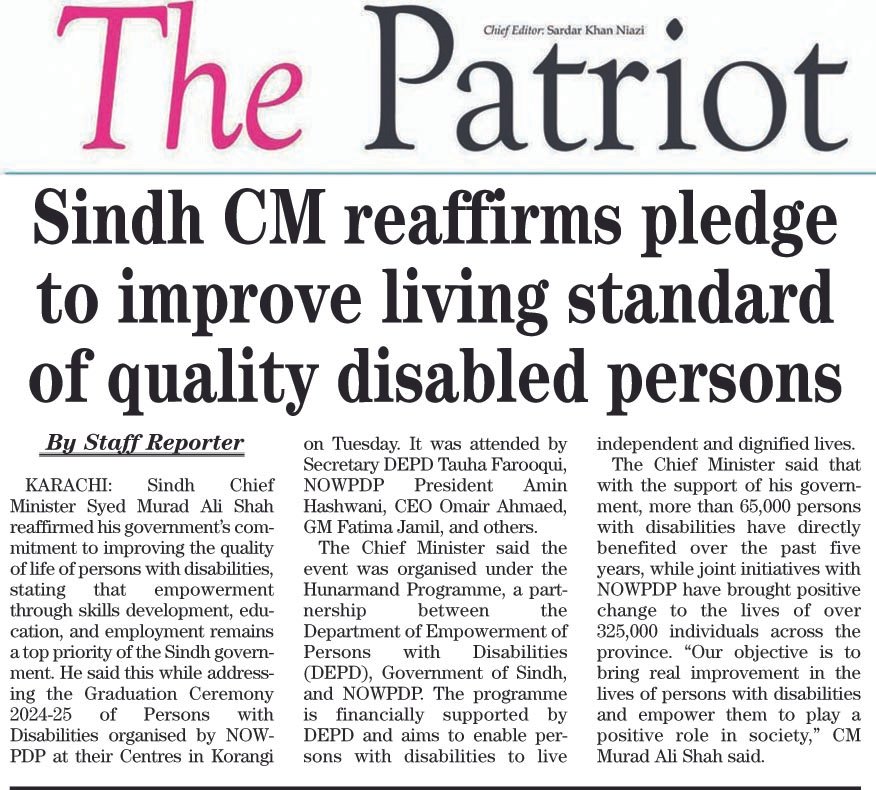 The Patriot

Chief Editor: Sardar Khan Niazi

Sindh CM reaffirms pledge to improve living standard of quality disabled persons

By Staff Reporter

KARACHI: Sindh Chief Minister Syed Murad Ali Shah reaffirmed his government's commitment to improving the quality of life of persons with disabilities, stating that empowerment through skills development, education, and employment remains a top priority of the Sindh government. He said this while addressing the Graduation Ceremony 2024-25 of Persons with Disabilities organised by NOWPDP at their Centres in Korangi on Tuesday. It was attended by Secretary DEPD Tauha Farooqui, NOWPDP President Amin Hashwani, CEO Omair Ahmaed, GM Fatima Jamil, and others.

The Chief Minister said the event was organised under the Hunarmand Programme, a partnership between the Department of Empowerment of Persons with Disabilities (DEPD), Government of Sindh, and NOWPDP. The programme is financially supported by DEPD and aims to enable persons with disabilities to live independent and dignified lives.

The Chief Minister said that with the support of his government, more than 65,000 persons with disabilities have directly benefited over the past five years, while joint initiatives with NOWPDP have brought positive change to the lives of over 325,000 individuals across the province. "Our objective is to bring real improvement in the lives of persons with disabilities and empower them to play a positive role in society," CM Murad Ali Shah said.